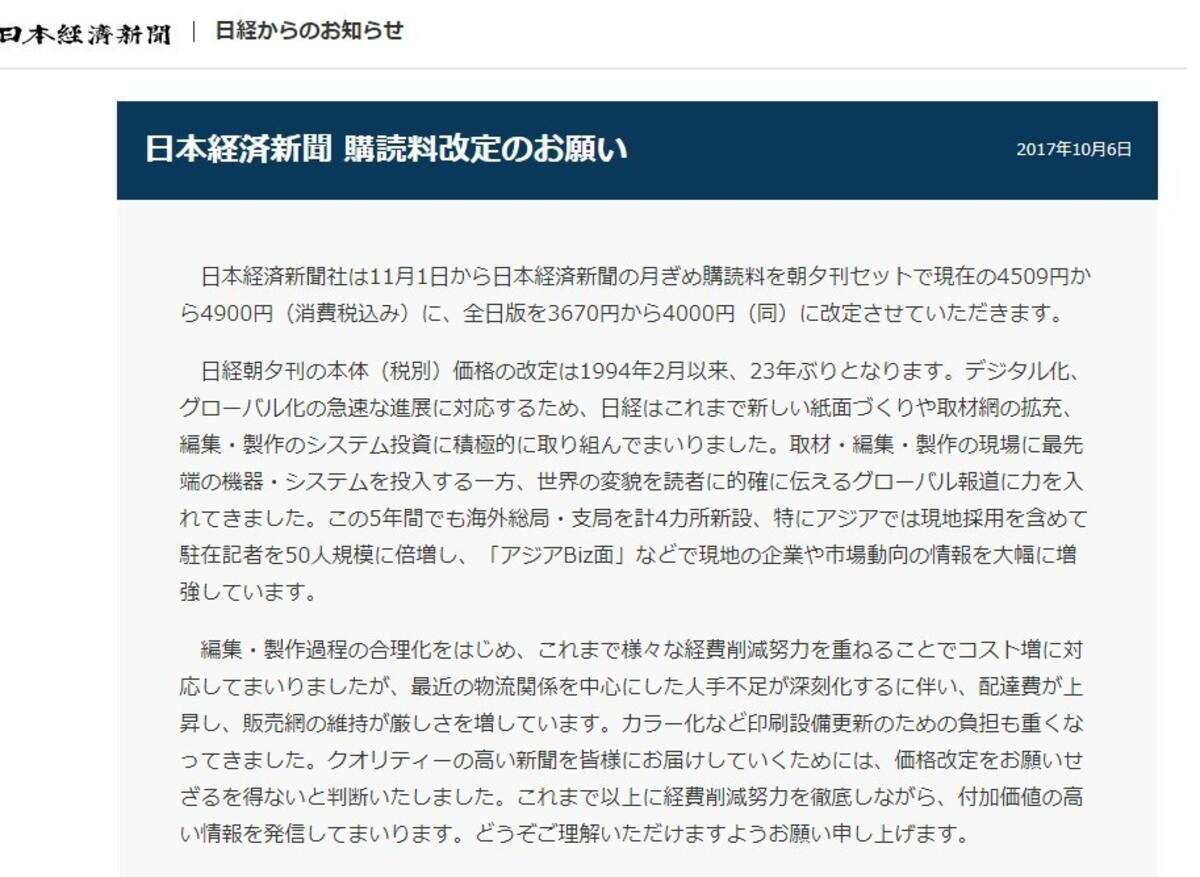 日本経済新聞 | 日経からのお知らせ

日本経済新聞 購読料改定のお願い

2017年10月6日

日本経済新聞社は11月1日から日本経済新聞の月ぎめ購読料を朝夕刊セットで現在の4509円から4900円（消費税込み）に、全日版を3670円から4000円（同）に改定させていただきます。

日経朝夕刊の本体（税別）価格の改定は1994年2月以来、23年ぶりとなります。デジタル化、グローバル化の急速な進展に対応するため、日経はこれまで新しい紙面づくりや取材網の拡充、編集・製作のシステム投資に積極的に取り組んでまいりました。取材・編集・製作の現場に最先端の機器・システムを投入する一方、世界の変貌を読者に的確に伝えるグローバル報道に力を入れてきました。この5年間でも海外総局・支局を計4カ所新設、特にアジアでは現地採用を含めて駐在記者を50人規模に倍増し、「アジアBiz面」などで現地の企業や市場動向の情報を大幅に増強しています。

編集・製作過程の合理化をはじめ、これまで様々な経費削減努力を重ねることでコスト増に対応してまいりましたが、最近の物流関係を中心にした人手不足が深刻化するに伴い、配達費が上昇し、販売網の維持が厳しさを増しています。カラー化など印刷設備更新のための負担も重くなってきました。クオリティーの高い新聞を皆様にお届けしていくためには、価格改定をお願いせざるを得ないと判断いたしました。これまで以上に経費削減努力を徹底しながら、付加価値の高い情報を発信してまいります。どうぞご理解いただけますようお願い申し上げます。